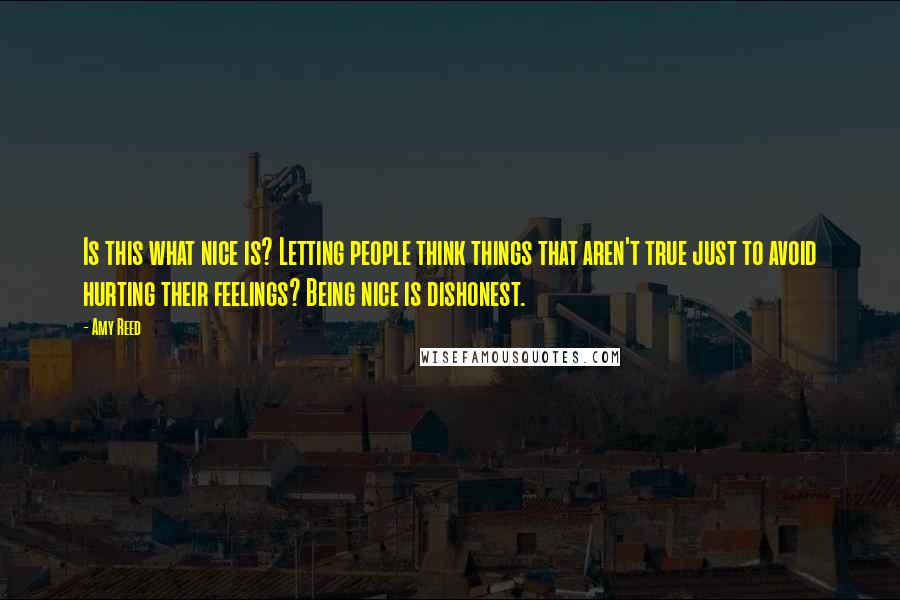 Is this what nice is? Letting people think things that aren't true just to avoid hurting their feelings? Being nice is dishonest.

- Amy Reed

WISEFAMOUSQUOTES.COM